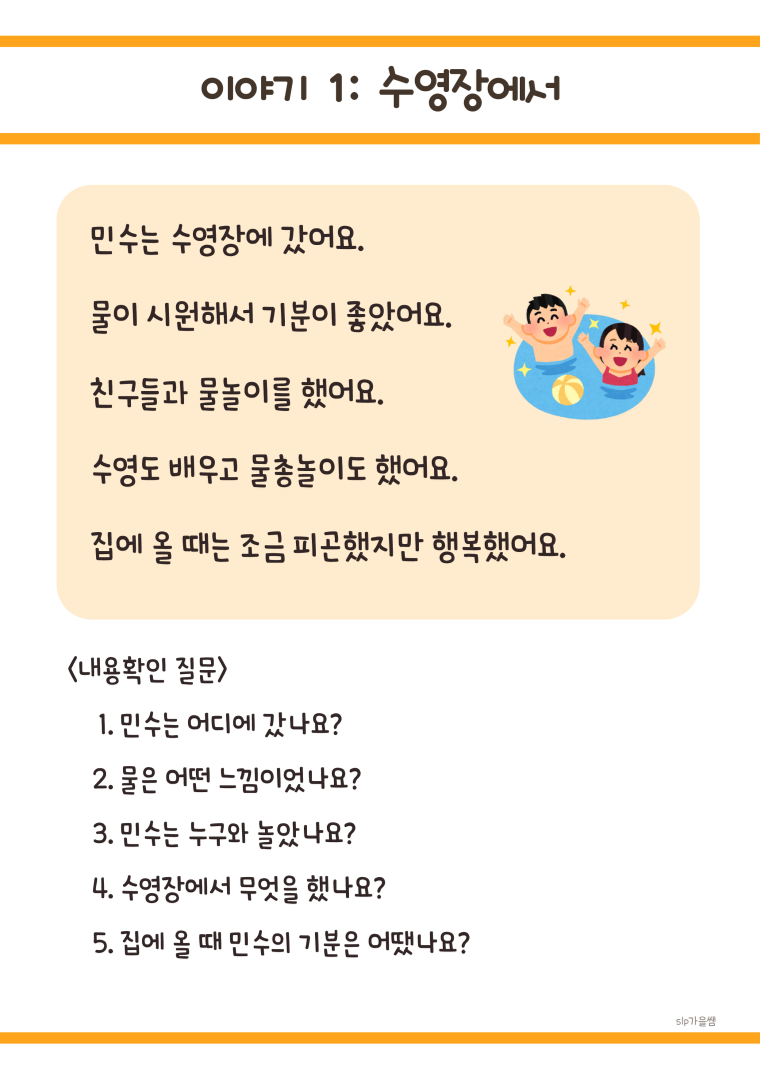 이야기 1: 수영장에서

민수는 수영장에 갔어요.

물이 시원해서 기분이 좋았어요.

친구들과 물놀이를 했어요.

수영도 배우고 물총놀이도 했어요.

집에 올 때는 조금 피곤했지만 행복했어요.

<내용확인 질문>

1. 민수는 어디에 갔나요?

2. 물은 어떤 느낌이었나요?

3. 민수는 누구와 놀았나요?

4. 수영장에서 무엇을 했나요?

5. 집에 올 때 민수의 기분은 어땠나요?

slp가을쌤